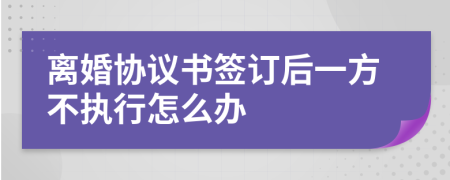 离婚协议书签订后一方不执行怎么办